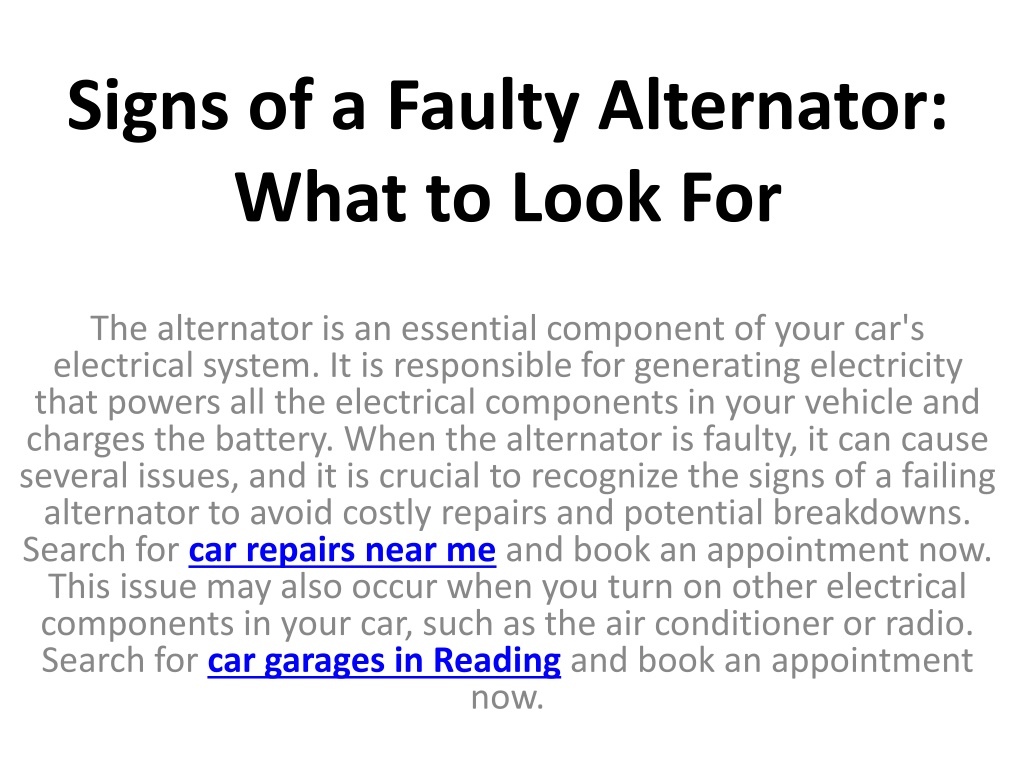 Signs of a Faulty Alternator: What to Look For

The alternator is an essential component of your car's electrical system. It is responsible for generating electricity that powers all the electrical components in your vehicle and charges the battery. When the alternator is faulty, it can cause several issues, and it is crucial to recognize the signs of a failing alternator to avoid costly repairs and potential breakdowns. Search for car repairs near me and book an appointment now. This issue may also occur when you turn on other electrical components in your car, such as the air conditioner or radio. Search for car garages in Reading and book an appointment now.